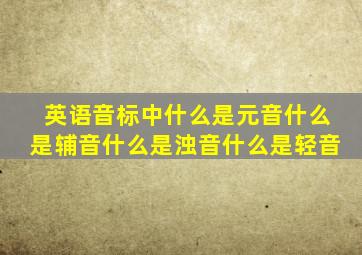 英语音标中什么是元音什么是辅音什么是浊音什么是轻音